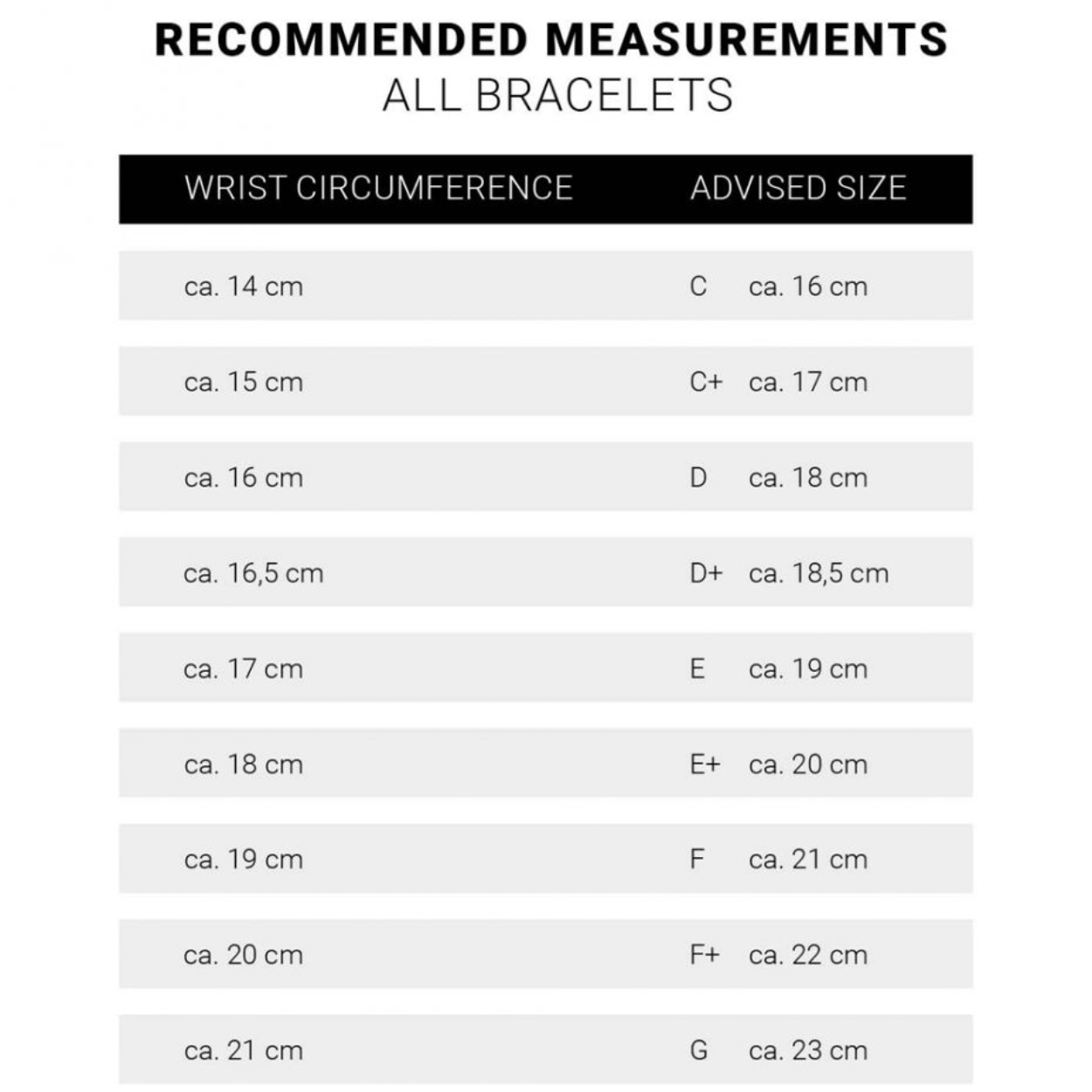 RECOMMENDED MEASUREMENTS
ALL BRACELETS

| WRIST CIRCUMFERENCE | ADVISED SIZE |
|---|---|
| ca. 14 cm | C ca. 16 cm |
| ca. 15 cm | C+ ca. 17 cm |
| ca. 16 cm | D ca. 18 cm |
| ca. 16,5 cm | D+ ca. 18,5 cm |
| ca. 17 cm | E ca. 19 cm |
| ca. 18 cm | E+ ca. 20 cm |
| ca. 19 cm | F ca. 21 cm |
| ca. 20 cm | F+ ca. 22 cm |
| ca. 21 cm | G ca. 23 cm |